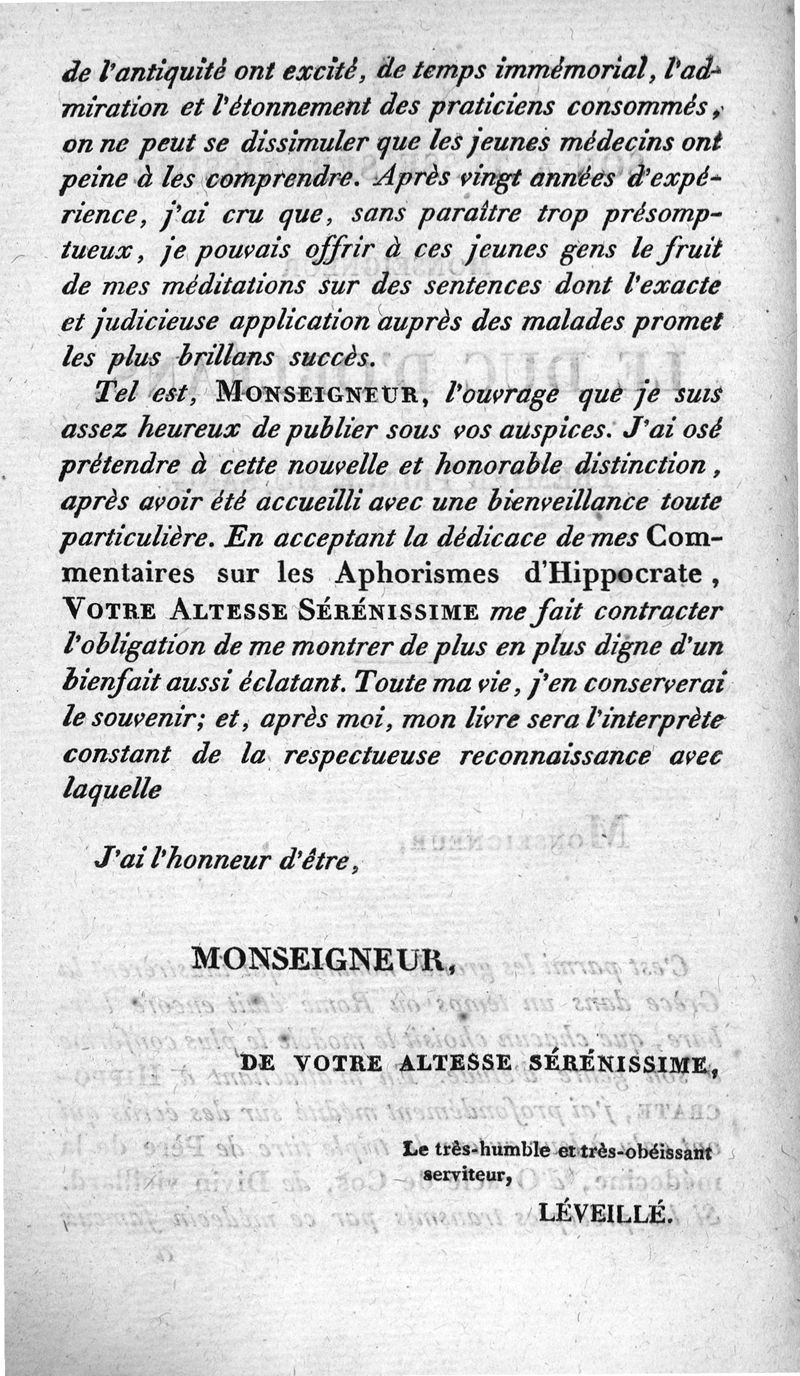 de l'antiquité ont excité, de temps immémorial, l'admiration et l'étonnement des praticiens consommés, on ne peut se dissimuler que les jeunes médecins ont peine à les comprendre. Après vingt années d'expérience, j'ai cru que, sans paraître trop présomptueux, je pouvais offrir à ces jeunes gens le fruit de mes méditations sur des sentences dont l'exacte et judicieuse application auprès des malades promet les plus brillans succès.

Tel est, MONSEIGNEUR, l'ouvrage que je suis assez heureux de publier sous vos auspices. J'ai osé prétendre à cette nouvelle et honorable distinction, après avoir été accueilli avec une bienveillance toute particulière. En acceptant la dédicace de mes Commentaires sur les Aphorismes d'Hippocrate, VOTRE ALTESSE SÉRÉNISSIME me fait contracter l'obligation de me montrer de plus en plus digne d'un bienfait aussi éclatant. Toute ma vie, j'en conserverai le souvenir; et, après moi, mon livre sera l'interprète constant de la respectueuse reconnaissance avec laquelle

J'ai l'honneur d'être,

MONSEIGNEUR,

DE VOTRE ALTESSE SÉRÉNISSIME,

Le très-humble et très-obéissant serviteur,

LÉVEILLÉ.